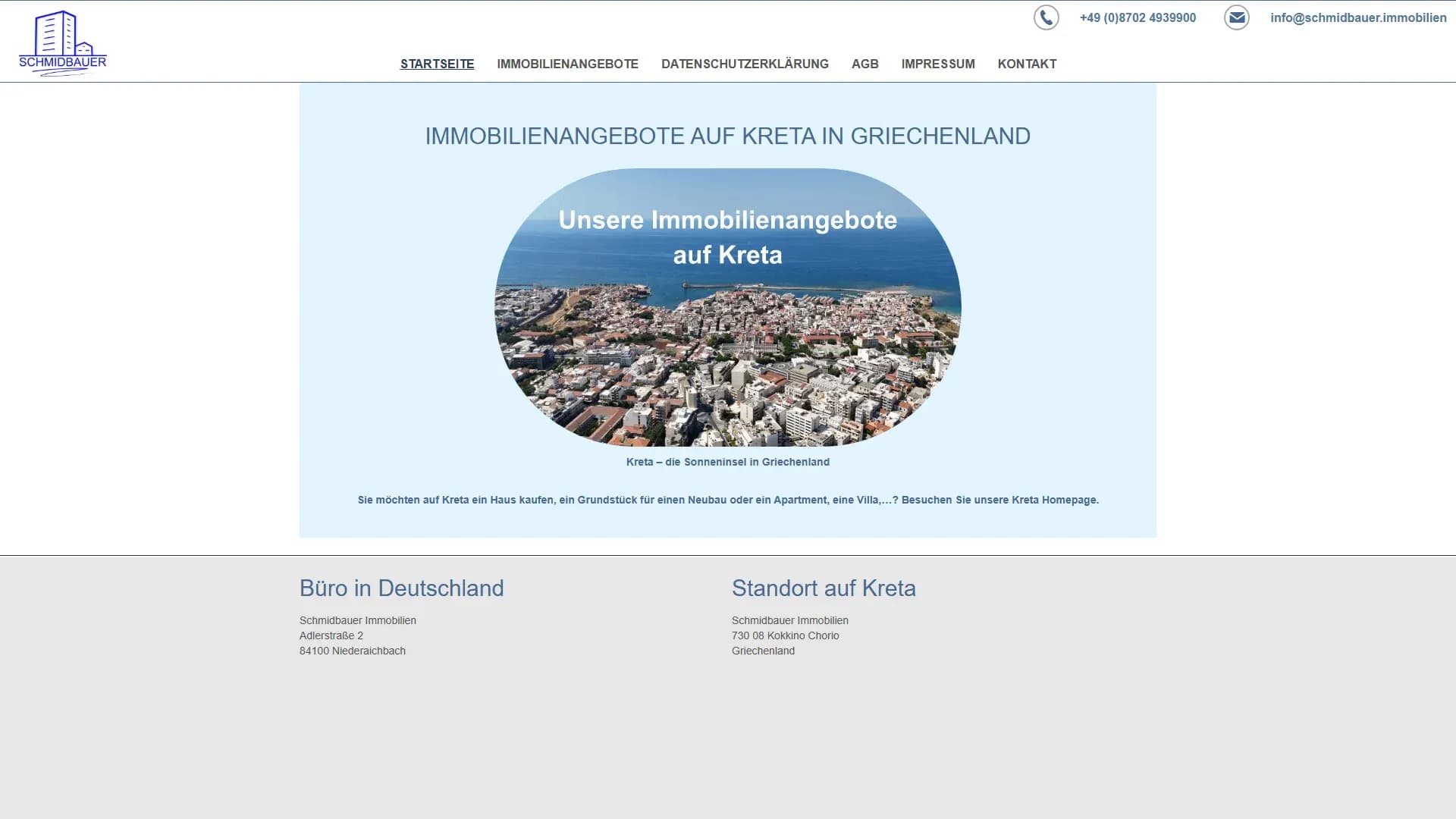 SCHMIDBAUER

+49 (0)8702 4939900

info@schmidbauer.immobilien

STARTSEITE IMMOBILIENANGEBOTE DATENSCHUTZERKLÄRUNG AGB IMPRESSUM KONTAKT

IMMOBILIENANGEBOTE AUF KRETA IN GRIECHENLAND

Unsere Immobilienangebote auf Kreta

Kreta – die Sonneninsel in Griechenland

Sie möchten auf Kreta ein Haus kaufen, ein Grundstück für einen Neubau oder ein Apartment, eine Villa,...? Besuchen Sie unsere Kreta Homepage.

Büro in Deutschland

Schmidbauer Immobilien
Adlerstraße 2
84100 Niederaichbach

Standort auf Kreta

Schmidbauer Immobilien
730 08 Kokkino Chorio
Griechenland